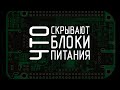 ЧТО СКРЫВАЮТ БЛОКИ ПИТАНИЯ